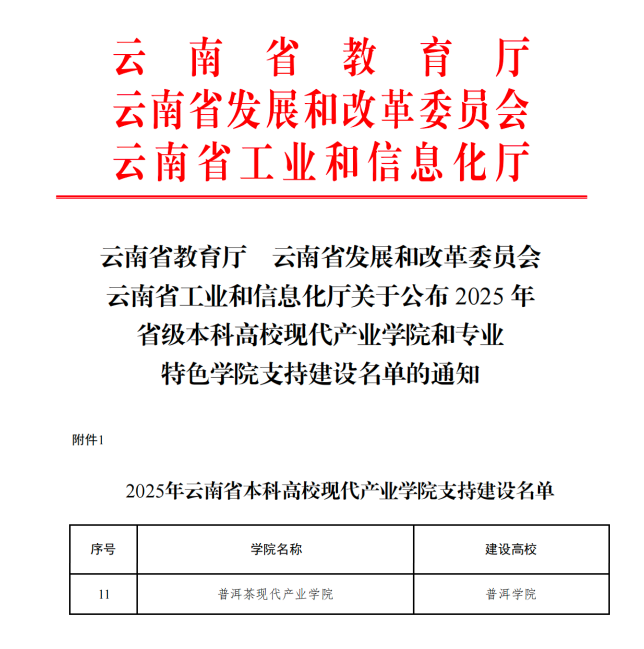 云南省教育厅
云南省发展和改革委员会
云南省工业和信息化厅

云南省教育厅　云南省发展和改革委员会
云南省工业和信息化厅关于公布 2025 年
省级本科高校现代产业学院和专业
特色学院支持建设名单的通知

附件1

2025年云南省本科高校现代产业学院支持建设名单

| 序号 | 学院名称 | 建设高校 |
|---|---|---|
| 11 | 普洱茶现代产业学院 | 普洱学院 |